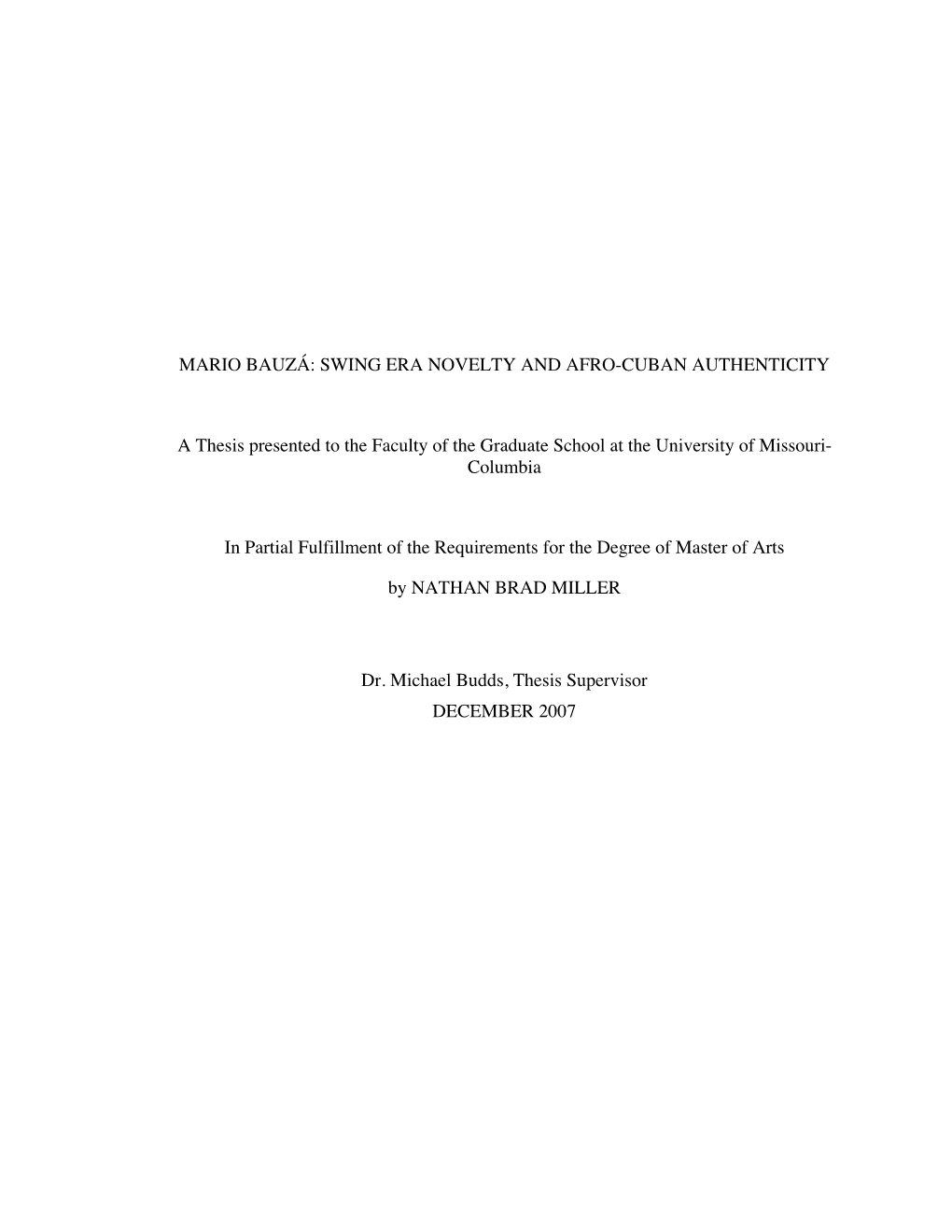 MARIO BAUZÁ: SWING ERA NOVELTY AND AFRO-CUBAN AUTHENTICITY

A Thesis presented to the Faculty of the Graduate School at the University of Missouri-Columbia

In Partial Fulfillment of the Requirements for the Degree of Master of Arts

by NATHAN BRAD MILLER

Dr. Michael Budds, Thesis Supervisor
DECEMBER 2007